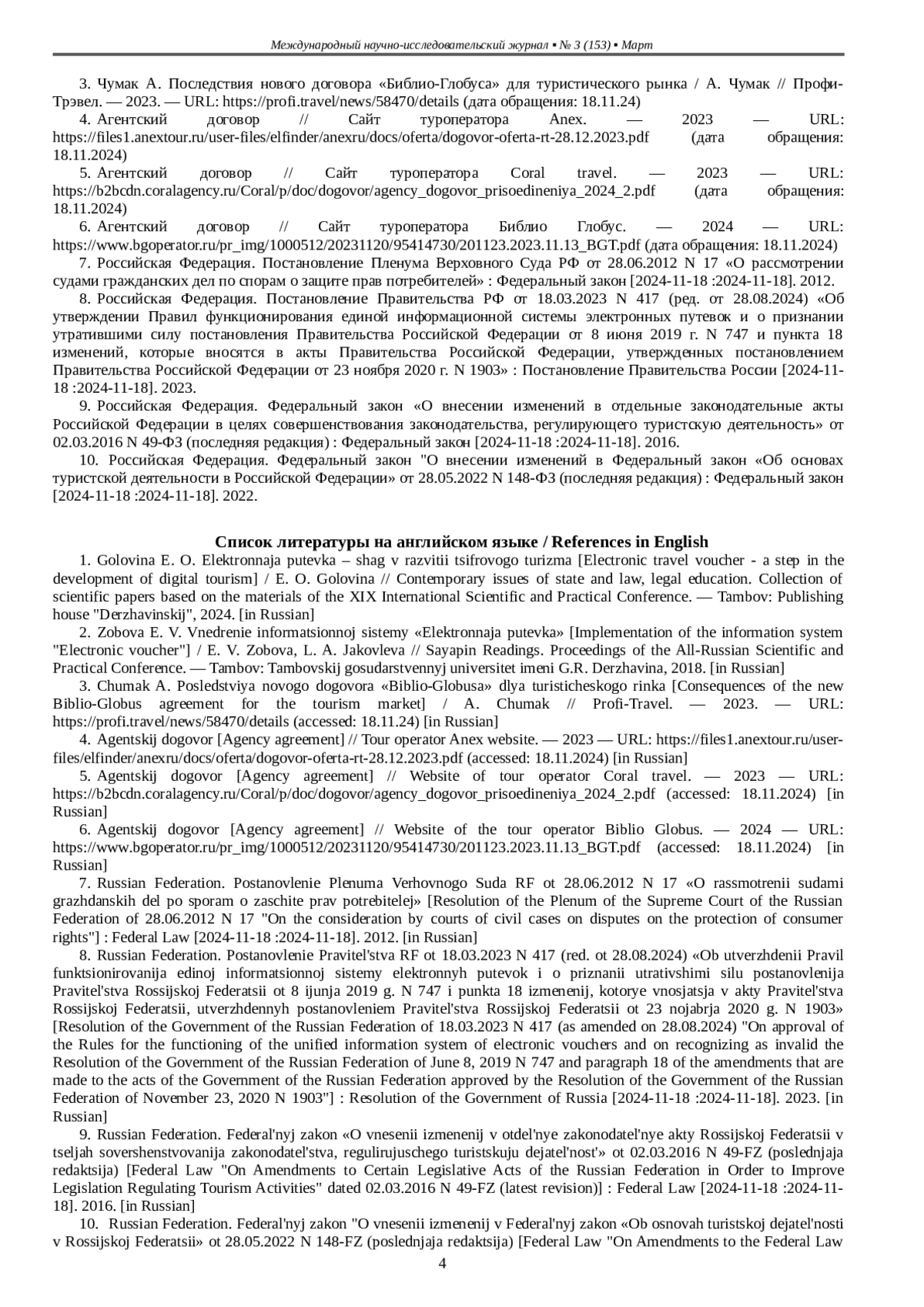 Международный научно-исследовательский журнал ▪ № 3 (153) ▪ Март

3. Чумак А. Последствия нового договора «Библио-Глобуса» для туристического рынка / А. Чумак // Профи-Трэвел. — 2023. — URL: https://profi.travel/news/58470/details (дата обращения: 18.11.24)

4. Агентский договор // Сайт туроператора Anex. — 2023 — URL: https://files1.anextour.ru/user-files/elfinder/anexru/docs/oferta/dogovor-oferta-rt-28.12.2023.pdf (дата обращения: 18.11.2024)

5. Агентский договор // Сайт туроператора Coral travel. — 2023 — URL: https://b2bcdn.coralagency.ru/Coral/p/doc/dogovor/agency_dogovor_prisoedineniya_2024_2.pdf (дата обращения: 18.11.2024)

6. Агентский договор // Сайт туроператора Библио Глобус. — 2024 — URL: https://www.bgoperator.ru/pr_img/1000512/20231120/95414730/201123.2023.11.13_BGT.pdf (дата обращения: 18.11.2024)

7. Российская Федерация. Постановление Пленума Верховного Суда РФ от 28.06.2012 N 17 «О рассмотрении судами гражданских дел по спорам о защите прав потребителей» : Федеральный закон [2024-11-18 :2024-11-18]. 2012.

8. Российская Федерация. Постановление Правительства РФ от 18.03.2023 N 417 (ред. от 28.08.2024) «Об утверждении Правил функционирования единой информационной системы электронных путевок и о признании утратившими силу постановления Правительства Российской Федерации от 8 июня 2019 г. N 747 и пункта 18 изменений, которые вносятся в акты Правительства Российской Федерации, утвержденных постановлением Правительства Российской Федерации от 23 ноября 2020 г. N 1903» : Постановление Правительства России [2024-11-18 :2024-11-18]. 2023.

9. Российская Федерация. Федеральный закон «О внесении изменений в отдельные законодательные акты Российской Федерации в целях совершенствования законодательства, регулирующего туристскую деятельность» от 02.03.2016 N 49-ФЗ (последняя редакция) : Федеральный закон [2024-11-18 :2024-11-18]. 2016.

10. Российская Федерация. Федеральный закон "О внесении изменений в Федеральный закон «Об основах туристской деятельности в Российской Федерации» от 28.05.2022 N 148-ФЗ (последняя редакция) : Федеральный закон [2024-11-18 :2024-11-18]. 2022.

Список литературы на английском языке / References in English

1. Golovina E. O. Elektronnaja putevka – shag v razvitii tsifrovogo turizma [Electronic travel voucher - a step in the development of digital tourism] / E. O. Golovina // Contemporary issues of state and law, legal education. Collection of scientific papers based on the materials of the XIX International Scientific and Practical Conference. — Tambov: Publishing house "Derzhavinskij", 2024. [in Russian]

2. Zobova E. V. Vnedrenie informatsionnoj sistemy «Elektronnaja putevka» [Implementation of the information system "Electronic voucher"] / E. V. Zobova, L. A. Jakovleva // Sayapin Readings. Proceedings of the All-Russian Scientific and Practical Conference. — Tambov: Tambovskij gosudarstvennyj universitet imeni G.R. Derzhavina, 2018. [in Russian]

3. Chumak A. Posledstviya novogo dogovora «Biblio-Globusa» dlya turisticheskogo rinka [Consequences of the new Biblio-Globus agreement for the tourism market] / A. Chumak // Profi-Travel. — 2023. — URL: https://profi.travel/news/58470/details (accessed: 18.11.24) [in Russian]

4. Agentskij dogovor [Agency agreement] // Tour operator Anex website. — 2023 — URL: https://files1.anextour.ru/user-files/elfinder/anexru/docs/oferta/dogovor-oferta-rt-28.12.2023.pdf (accessed: 18.11.2024) [in Russian]

5. Agentskij dogovor [Agency agreement] // Website of tour operator Coral travel. — 2023 — URL: https://b2bcdn.coralagency.ru/Coral/p/doc/dogovor/agency_dogovor_prisoedineniya_2024_2.pdf (accessed: 18.11.2024) [in Russian]

6. Agentskij dogovor [Agency agreement] // Website of the tour operator Biblio Globus. — 2024 — URL: https://www.bgoperator.ru/pr_img/1000512/20231120/95414730/201123.2023.11.13_BGT.pdf (accessed: 18.11.2024) [in Russian]

7. Russian Federation. Postanovlenie Plenuma Verhovnogo Suda RF ot 28.06.2012 N 17 «O rassmotrenii sudami grazhdanskih del po sporam o zaschite prav potrebitelej» [Resolution of the Plenum of the Supreme Court of the Russian Federation of 28.06.2012 N 17 "On the consideration by courts of civil cases on disputes on the protection of consumer rights"] : Federal Law [2024-11-18 :2024-11-18]. 2012. [in Russian]

8. Russian Federation. Postanovlenie Pravitel'stva RF ot 18.03.2023 N 417 (red. ot 28.08.2024) «Ob utverzhdenii Pravil funktsionirovanija edinoj informatsionnoj sistemy elektronnyh putevok i o priznanii utrativshimi silu postanovlenija Pravitel'stva Rossijskoj Federatsii ot 8 ijunja 2019 g. N 747 i punkta 18 izmenenij, kotorye vnosjatsja v akty Pravitel'stva Rossijskoj Federatsii, utverzhdennyh postanovleniem Pravitel'stva Rossijskoj Federatsii ot 23 nojabrja 2020 g. N 1903» [Resolution of the Government of the Russian Federation of 18.03.2023 N 417 (as amended on 28.08.2024) "On approval of the Rules for the functioning of the unified information system of electronic vouchers and on recognizing as invalid the Resolution of the Government of the Russian Federation of June 8, 2019 N 747 and paragraph 18 of the amendments that are made to the acts of the Government of the Russian Federation approved by the Resolution of the Government of the Russian Federation of November 23, 2020 N 1903"] : Resolution of the Government of Russia [2024-11-18 :2024-11-18]. 2023. [in Russian]

9. Russian Federation. Federal'nyj zakon «O vnesenii izmenenij v otdel'nye zakonodatel'nye akty Rossijskoj Federatsii v tseljah sovershenstvovanija zakonodatel'stva, regulirujuschego turistskuju dejatel'nost'» ot 02.03.2016 N 49-FZ (poslednjaja redaktsija) [Federal Law "On Amendments to Certain Legislative Acts of the Russian Federation in Order to Improve Legislation Regulating Tourism Activities" dated 02.03.2016 N 49-FZ (latest revision)] : Federal Law [2024-11-18 :2024-11-18]. 2016. [in Russian]

10. Russian Federation. Federal'nyj zakon "O vnesenii izmenenij v Federal'nyj zakon «Ob osnovah turistskoj dejatel'nosti v Rossijskoj Federatsii» ot 28.05.2022 N 148-FZ (poslednjaja redaktsija) [Federal Law "On Amendments to the Federal Law

4